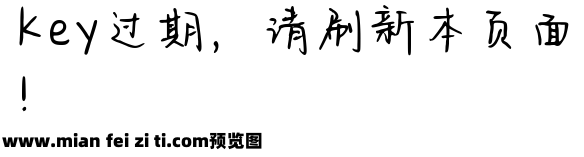 key过期，请刷新本页面！

www.mian fei zi ti.com预览图